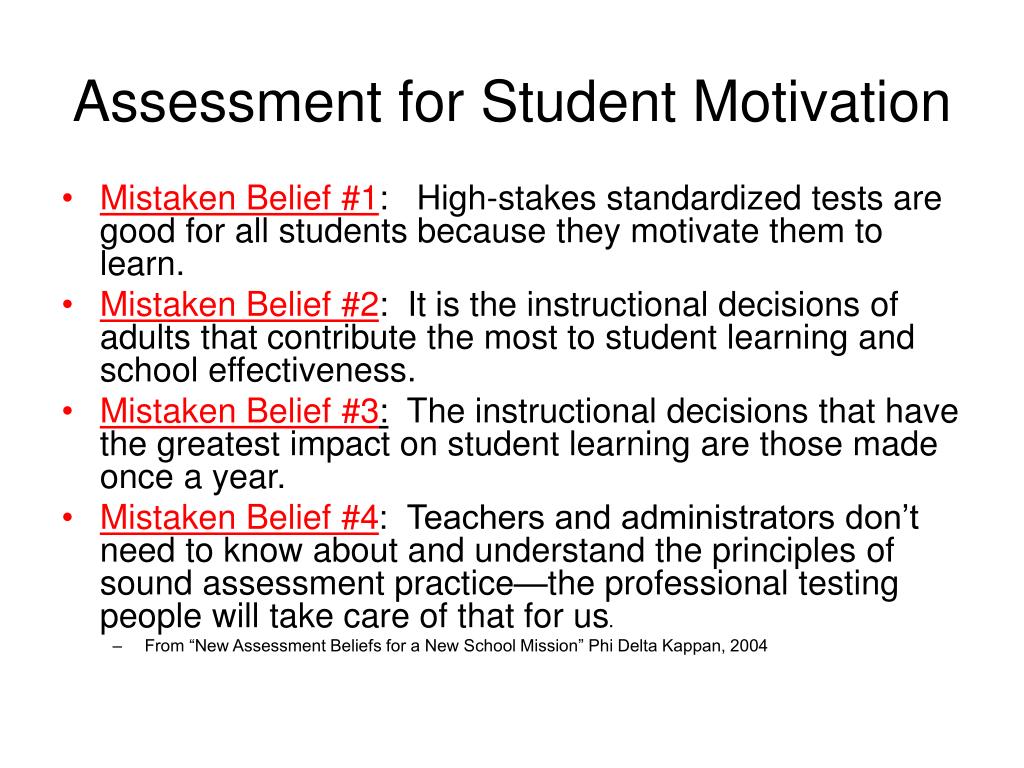 Assessment for Student Motivation

• Mistaken Belief #1: High-stakes standardized tests are good for all students because they motivate them to learn.
• Mistaken Belief #2: It is the instructional decisions of adults that contribute the most to student learning and school effectiveness.
• Mistaken Belief #3: The instructional decisions that have the greatest impact on student learning are those made once a year.
• Mistaken Belief #4: Teachers and administrators don’t need to know about and understand the principles of sound assessment practice—the professional testing people will take care of that for us.
– From “New Assessment Beliefs for a New School Mission” Phi Delta Kappan, 2004